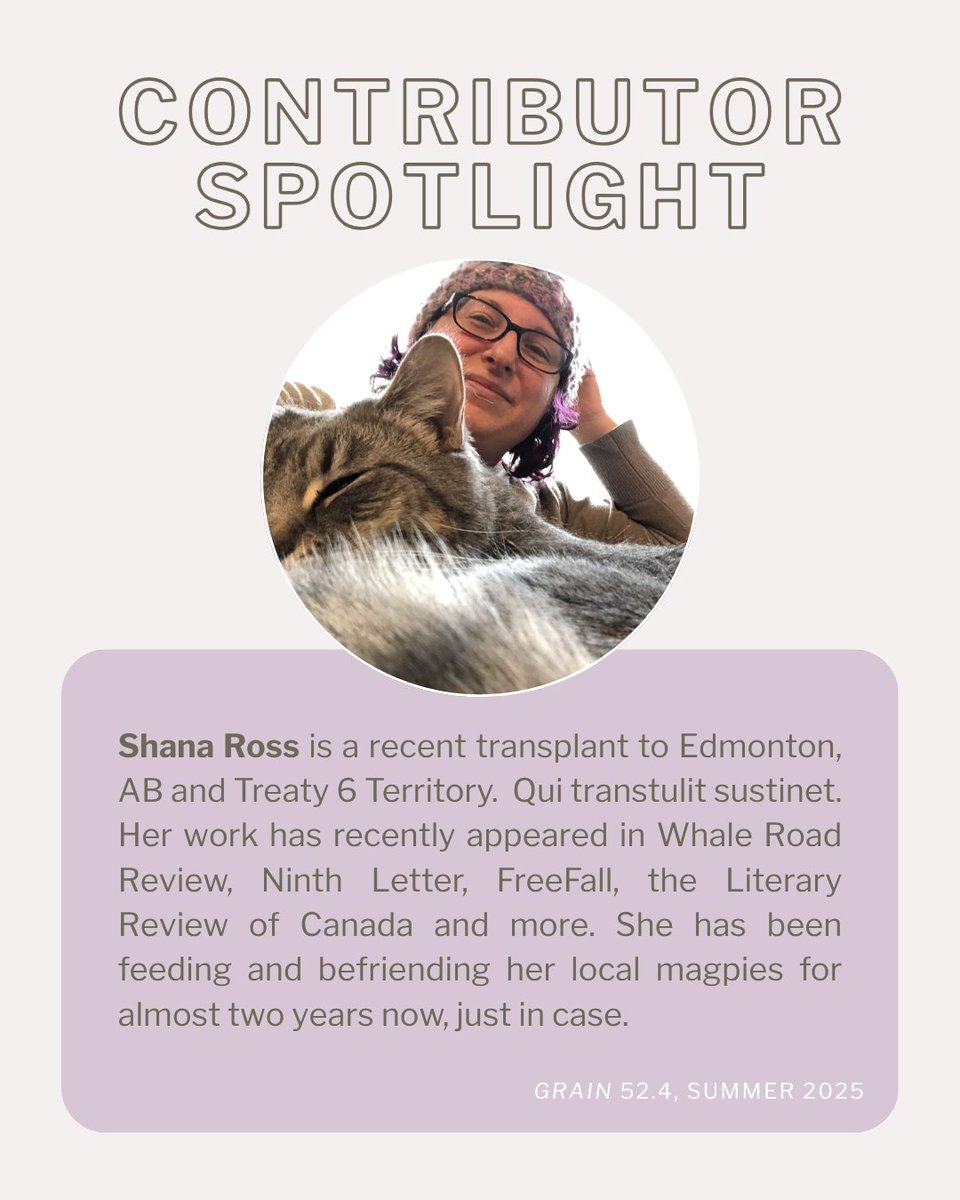 CONTRIBUTOR SPOTLIGHT

Shana Ross is a recent transplant to Edmonton, AB and Treaty 6 Territory. Qui transtulit sustinet. Her work has recently appeared in Whale Road Review, Ninth Letter, FreeFall, the Literary Review of Canada and more. She has been feeding and befriending her local magpies for almost two years now, just in case.

GRAIN 52.4, SUMMER 2025